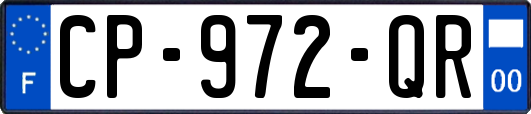 F
CP-972-QR
00